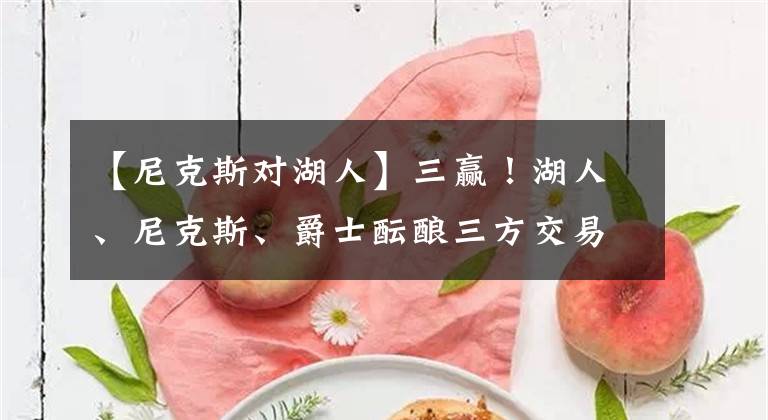 【尼克斯对湖人】三赢！湖人、尼克斯、爵士酝酿三方交易